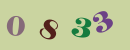 0 8 3 3